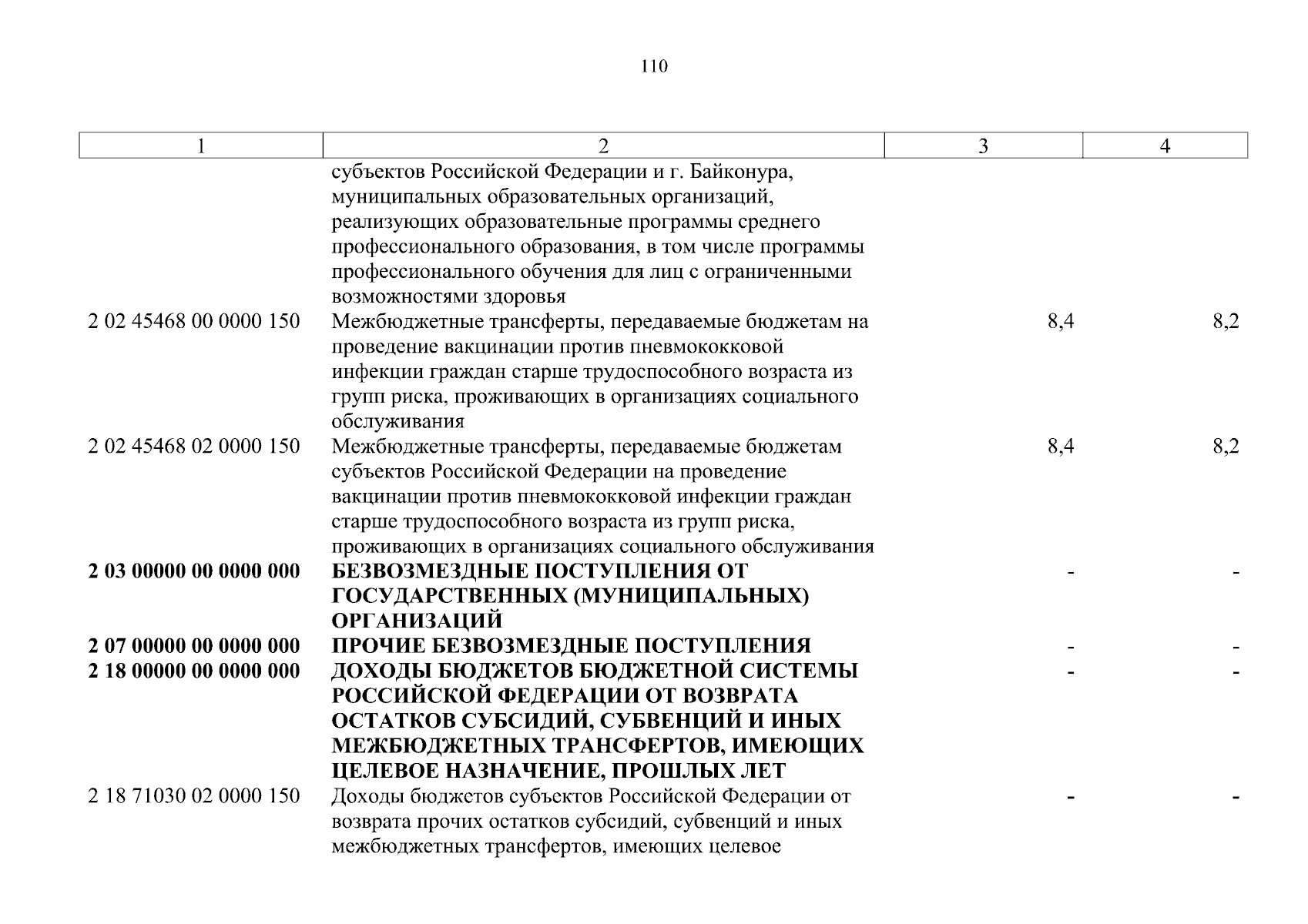 110

| 1 | 2 | 3 | 4 |
|---|---|---|---|
| | субъектов Российской Федерации и г. Байконура, муниципальных образовательных организаций, реализующих образовательные программы среднего профессионального образования, в том числе программы профессионального обучения для лиц с ограниченными возможностями здоровья | | |
| 2 02 45468 00 0000 150 | Межбюджетные трансферты, передаваемые бюджетам на проведение вакцинации против пневмококковой инфекции граждан старше трудоспособного возраста из групп риска, проживающих в организациях социального обслуживания | 8,4 | 8,2 |
| 2 02 45468 02 0000 150 | Межбюджетные трансферты, передаваемые бюджетам субъектов Российской Федерации на проведение вакцинации против пневмококковой инфекции граждан старше трудоспособного возраста из групп риска, проживающих в организациях социального обслуживания | 8,4 | 8,2 |
| **2 03 00000 00 0000 000** | **БЕЗВОЗМЕЗДНЫЕ ПОСТУПЛЕНИЯ ОТ ГОСУДАРСТВЕННЫХ (МУНИЦИПАЛЬНЫХ) ОРГАНИЗАЦИЙ** | - | - |
| **2 07 00000 00 0000 000** | **ПРОЧИЕ БЕЗВОЗМЕЗДНЫЕ ПОСТУПЛЕНИЯ** | - | - |
| **2 18 00000 00 0000 000** | **ДОХОДЫ БЮДЖЕТОВ БЮДЖЕТНОЙ СИСТЕМЫ РОССИЙСКОЙ ФЕДЕРАЦИИ ОТ ВОЗВРАТА ОСТАТКОВ СУБСИДИЙ, СУБВЕНЦИЙ И ИНЫХ МЕЖБЮДЖЕТНЫХ ТРАНСФЕРТОВ, ИМЕЮЩИХ ЦЕЛЕВОЕ НАЗНАЧЕНИЕ, ПРОШЛЫХ ЛЕТ** | - | - |
| 2 18 71030 02 0000 150 | Доходы бюджетов субъектов Российской Федерации от возврата прочих остатков субсидий, субвенций и иных межбюджетных трансфертов, имеющих целевое | - | - |